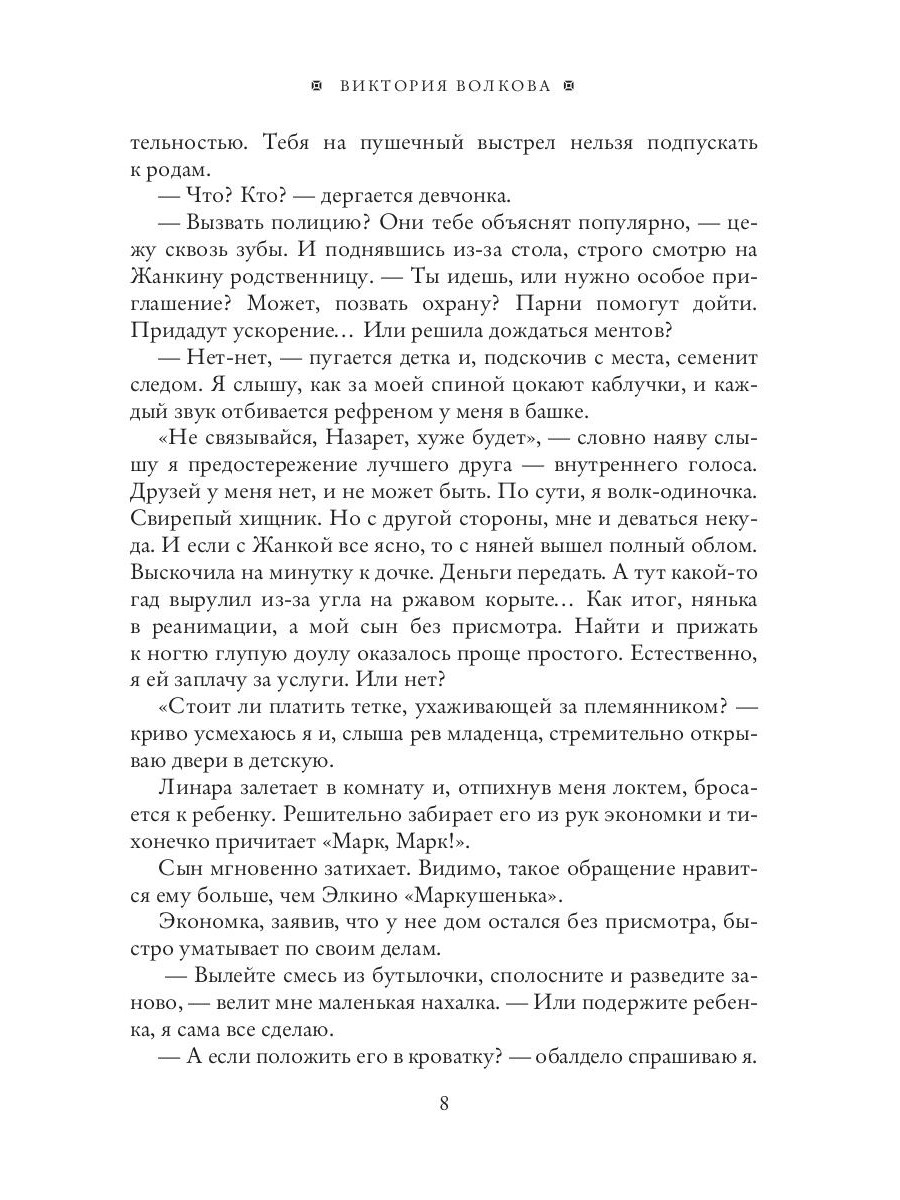 ВИКТОРИЯ ВОЛКОВА

тельностью. Тебя на пушечный выстрел нельзя подпускать к родам.

— Что? Кто? — дергается девчонка.

— Вызвать полицию? Они тебе объяснят популярно, — цежу сквозь зубы. И поднявшись из-за стола, строго смотрю на Жанкину родственницу. — Ты идешь, или нужно особое приглашение? Может, позвать охрану? Парни помогут дойти. Придадут ускорение… Или решила дождаться ментов?

— Нет-нет, — пугается детка и, подскочив с места, семенит следом. Я слышу, как за моей спиной цокают каблучки, и каждый звук отбивается рефреном у меня в башке.

«Не связывайся, Назарет, хуже будет», — словно наяву слышу я предостережение лучшего друга — внутреннего голоса. Друзей у меня нет, и не может быть. По сути, я волк-одиночка. Свирепый хищник. Но с другой стороны, мне и деваться некуда. И если с Жанкой все ясно, то с няней вышел полный облом. Выскочила на минутку к дочке. Деньги передать. А тут какой-то гад вырулил из-за угла на ржавом корыте… Как итог, нянька в реанимации, а мой сын без присмотра. Найти и прижать к ногтю глупую доулу оказалось проще простого. Естественно, я ей заплачу за услуги. Или нет?

«Стоит ли платить тетке, ухаживающей за племянником? — криво усмехаюсь я и, слыша рев младенца, стремительно открываю двери в детскую.

Линара залетает в комнату и, отпихнув меня локтем, бросается к ребенку. Решительно забирает его из рук экономки и тихонечко причитает «Марк, Марк!».

Сын мгновенно затихает. Видимо, такое обращение нравится ему больше, чем Элкино «Маркушенька».

Экономка, заявив, что у нее дом остался без присмотра, быстро уматывает по своим делам.

— Вылейте смесь из бутылочки, сполосните и разведите заново, — велит мне маленькая нахалка. — Или подержите ребенка, я сама все сделаю.

— А если положить его в кроватку? — обалдело спрашиваю я.

8